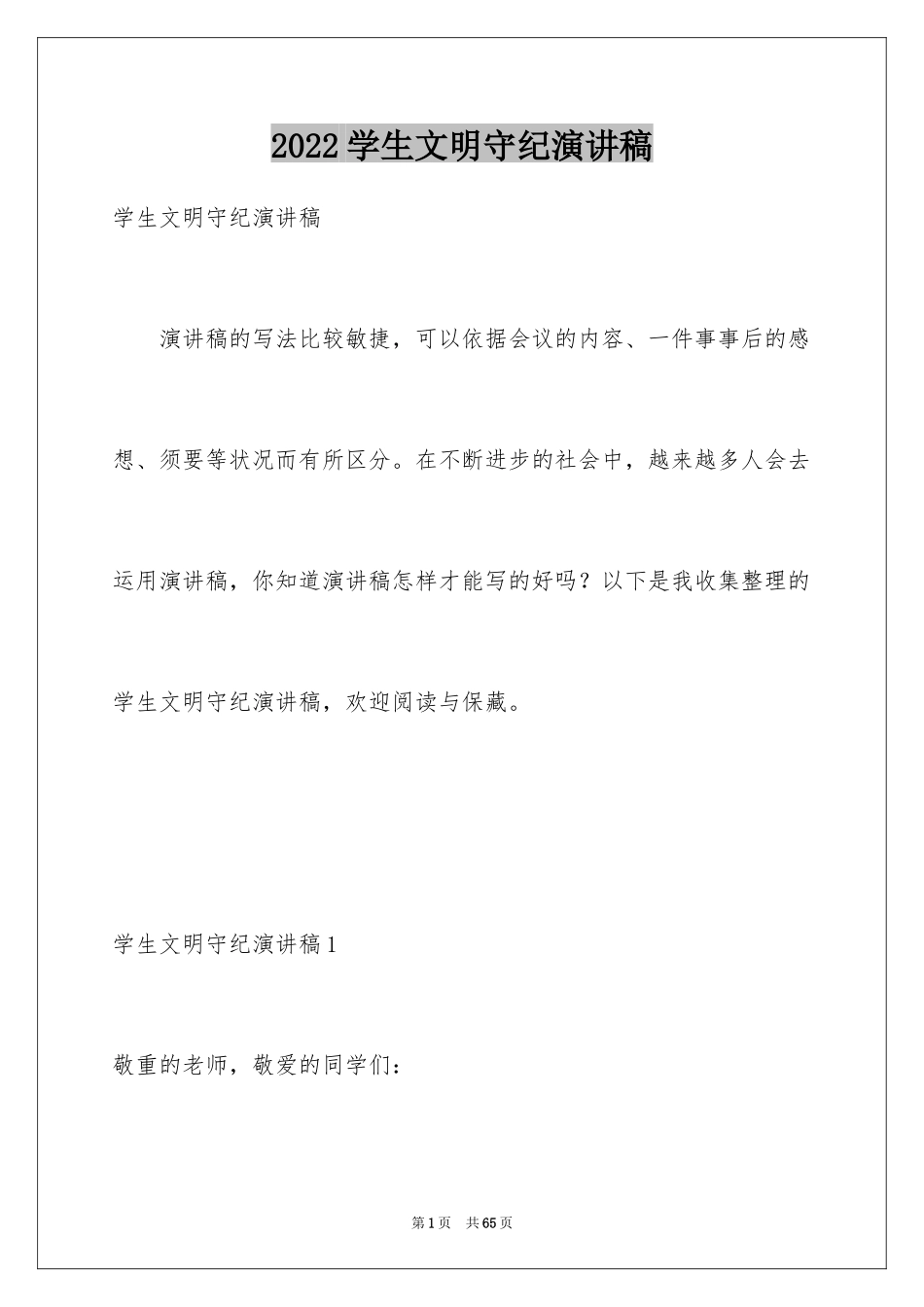 2022 学生文明守纪演讲稿

学生文明守纪演讲稿

演讲稿的写法比较敏捷，可以依据会议的内容、一件事事后的感想、须要等状况而有所区分。在不断进步的社会中，越来越多人会去运用演讲稿，你知道演讲稿怎样才能写的好吗？以下是我收集整理的学生文明守纪演讲稿，欢迎阅读与保藏。

学生文明守纪演讲稿 1

敬重的老师，敬爱的同学们：

第 1 页　共 65 页